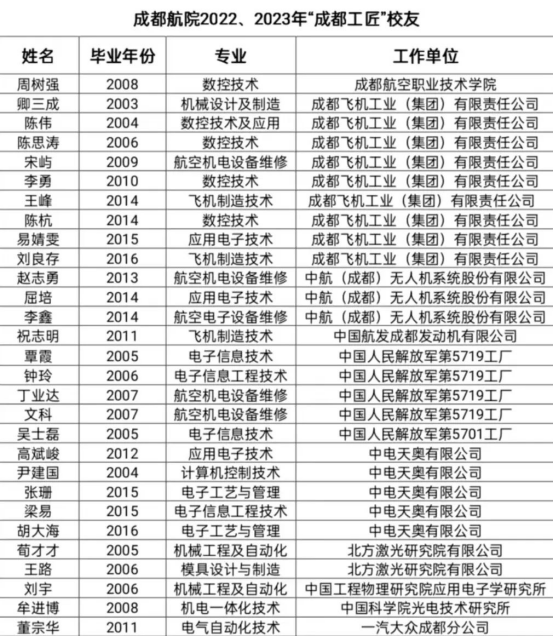 成都航院2022、2023年“成都工匠”校友

| 姓名 | 毕业年份 | 专业 | 工作单位 |
|---|---|---|---|
| 周树强 | 2008 | 数控技术 | 成都航空职业技术学院 |
| 卿三成 | 2003 | 机械设计及制造 | 成都飞机工业（集团）有限责任公司 |
| 陈伟 | 2004 | 数控技术及应用 | 成都飞机工业（集团）有限责任公司 |
| 陈思涛 | 2006 | 数控技术 | 成都飞机工业（集团）有限责任公司 |
| 宋屿 | 2009 | 航空机电设备维修 | 成都飞机工业（集团）有限责任公司 |
| 李勇 | 2010 | 数控技术 | 成都飞机工业（集团）有限责任公司 |
| 王峰 | 2014 | 飞机制造技术 | 成都飞机工业（集团）有限责任公司 |
| 陈杭 | 2014 | 数控技术 | 成都飞机工业（集团）有限责任公司 |
| 易婧雯 | 2015 | 应用电子技术 | 成都飞机工业（集团）有限责任公司 |
| 刘良存 | 2016 | 飞机制造技术 | 成都飞机工业（集团）有限责任公司 |
| 赵志勇 | 2013 | 航空机电设备维修 | 中航（成都）无人机系统股份有限公司 |
| 屈培 | 2014 | 应用电子技术 | 中航（成都）无人机系统股份有限公司 |
| 李鑫 | 2014 | 航空电子设备维修 | 中航（成都）无人机系统股份有限公司 |
| 祝志明 | 2011 | 飞机制造技术 | 中国航发成都发动机有限公司 |
| 覃霞 | 2005 | 电子信息技术 | 中国人民解放军第5719工厂 |
| 钟玲 | 2006 | 电子信息工程技术 | 中国人民解放军第5719工厂 |
| 丁业达 | 2007 | 航空机电设备维修 | 中国人民解放军第5719工厂 |
| 文科 | 2007 | 航空机电设备维修 | 中国人民解放军第5719工厂 |
| 吴士磊 | 2005 | 电子信息技术 | 中国人民解放军第5701工厂 |
| 高斌峻 | 2012 | 应用电子技术 | 中电天奥有限公司 |
| 尹建国 | 2004 | 计算机控制技术 | 中电天奥有限公司 |
| 张珊 | 2015 | 电子工艺与管理 | 中电天奥有限公司 |
| 梁易 | 2015 | 电子信息工程技术 | 中电天奥有限公司 |
| 胡大海 | 2016 | 电子工艺与管理 | 中电天奥有限公司 |
| 荀才才 | 2005 | 机械工程及自动化 | 北方激光研究院有限公司 |
| 王路 | 2006 | 模具设计与制造 | 北方激光研究院有限公司 |
| 刘宇 | 2006 | 机械工程及自动化 | 中国工程物理研究院应用电子学研究所 |
| 牟进博 | 2008 | 机电一体化技术 | 中国科学院光电技术研究所 |
| 董宗华 | 2011 | 电气自动化技术 | 一汽大众成都分公司 |